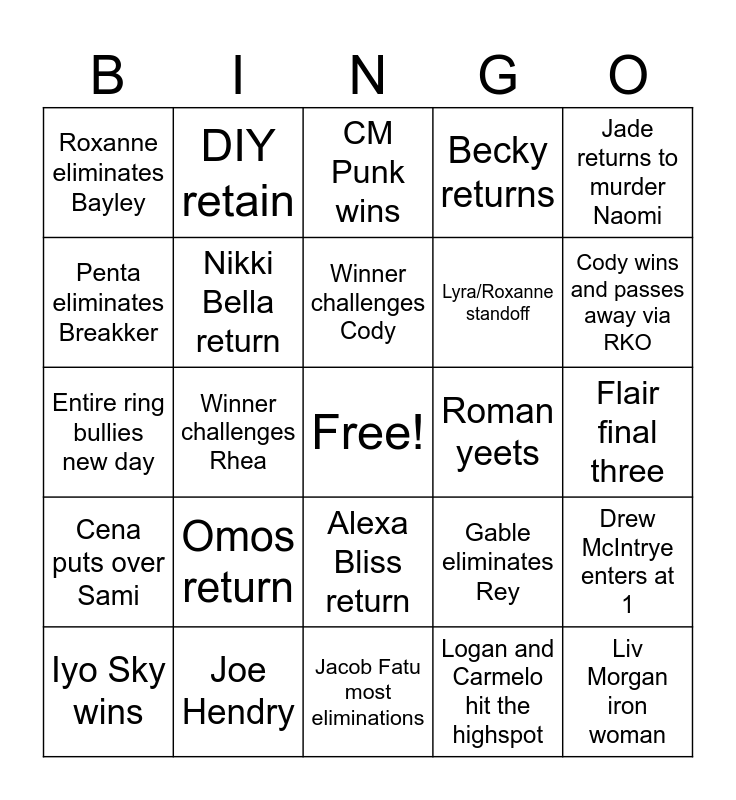 | B | I | N | G | O |
|---|---|---|---|---|
| Roxanne eliminates Bayley | DIY retain | CM Punk wins | Becky returns | Jade returns to murder Naomi |
| Penta eliminates Breakker | Nikki Bella return | Winner challenges Cody | Lyra/Roxanne standoff | Cody wins and passes away via RKO |
| Entire ring bullies new day | Winner challenges Rhea | Free! | Roman yeets | Flair final three |
| Cena puts over Sami | Omos return | Alexa Bliss return | Gable eliminates Rey | Drew McIntrye enters at 1 |
| Iyo Sky wins | Joe Hendry | Jacob Fatu most eliminations | Logan and Carmelo hit the highspot | Liv Morgan iron woman |